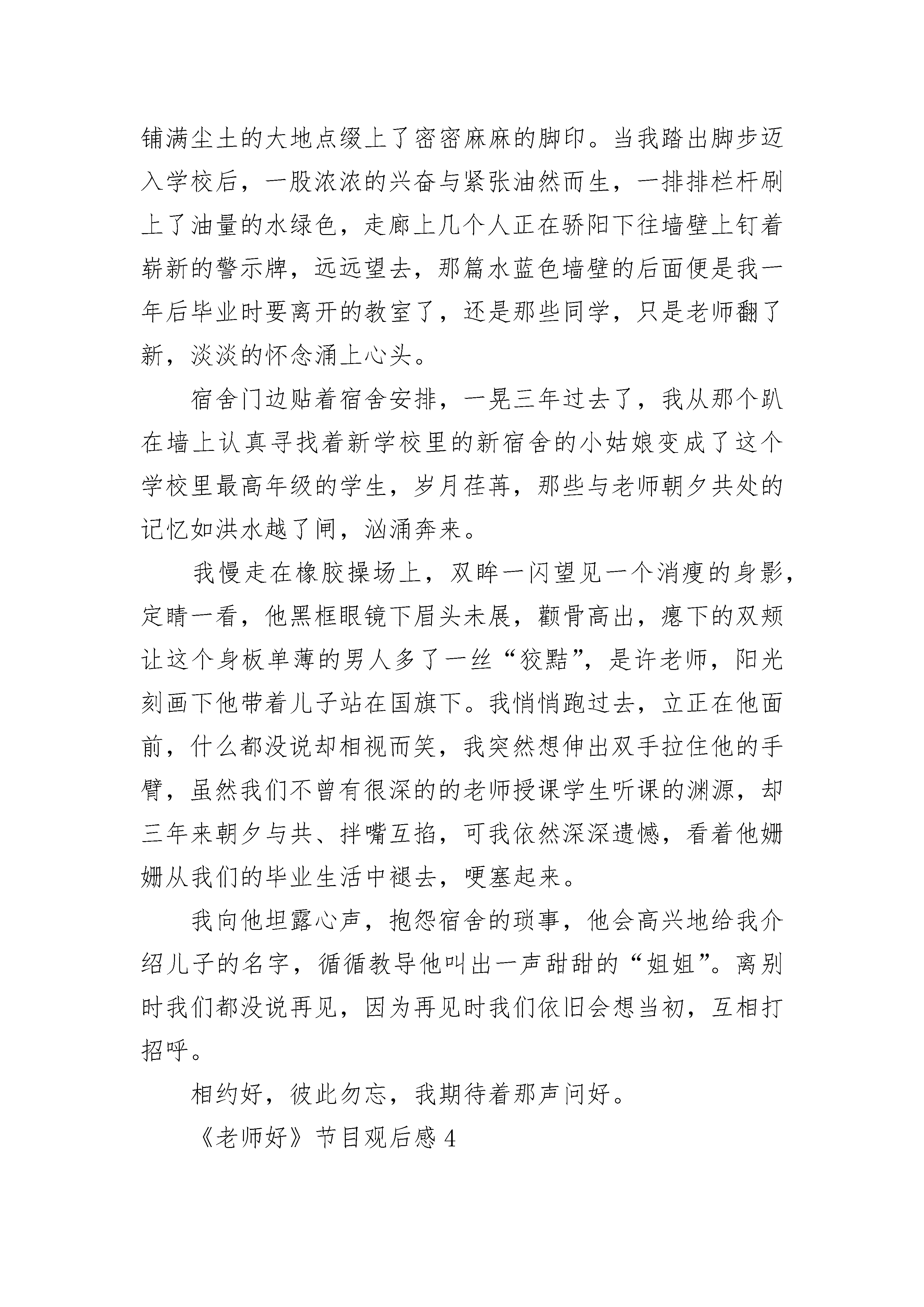 铺满尘土的大地点缀上了密密麻麻的脚印。当我踏出脚步迈入学校后，一股浓浓的兴奋与紧张油然而生，一排排栏杆刷上了油量的水绿色，走廊上几个人正在骄阳下往墙壁上钉着崭新的警示牌，远远望去，那篇水蓝色墙壁的后面便是我一年后毕业时要离开的教室了，还是那些同学，只是老师翻了新，淡淡的怀念涌上心头。

宿舍门边贴着宿舍安排，一晃三年过去了，我从那个趴在墙上认真寻找着新学校里的新宿舍的小姑娘变成了这个学校里最高年级的学生，岁月荏苒，那些与老师朝夕共处的记忆如洪水越了闸，汹涌奔来。

我慢走在橡胶操场上，双眸一闪望见一个消瘦的身影，定睛一看，他黑框眼镜下眉头未展，颧骨高出，瘪下的双颊让这个身板单薄的男人多了一丝“狡黠”，是许老师，阳光刻画下他带着儿子站在国旗下。我悄悄跑过去，立正在他面前，什么都没说却相视而笑，我突然想伸出双手拉住他的手臂，虽然我们不曾有很深的的老师授课学生听课的渊源，却三年来朝夕与共、拌嘴互掐，可我依然深深遗憾，看着他姗姗从我们的毕业生活中褪去，哽塞起来。

我向他坦露心声，抱怨宿舍的琐事，他会高兴地给我介绍儿子的名字，循循教导他叫出一声甜甜的“姐姐”。离别时我们都没说再见，因为再见时我们依旧会想当初，互相打招呼。

相约好，彼此勿忘，我期待着那声问好。

《老师好》节目观后感 4